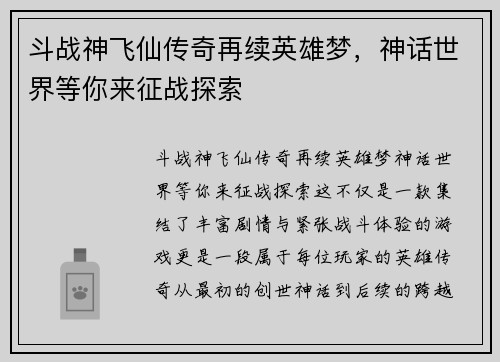 斗战神飞仙传奇再续英雄梦，神话世界等你来征战探索

斗战神飞仙传奇再续英雄梦神话世界等你来征战探索这不仅是一款集结了丰富剧情与紧张战斗体验的游戏更是一段属于每位玩家的英雄传奇从最初的创世神话到后续的跨越